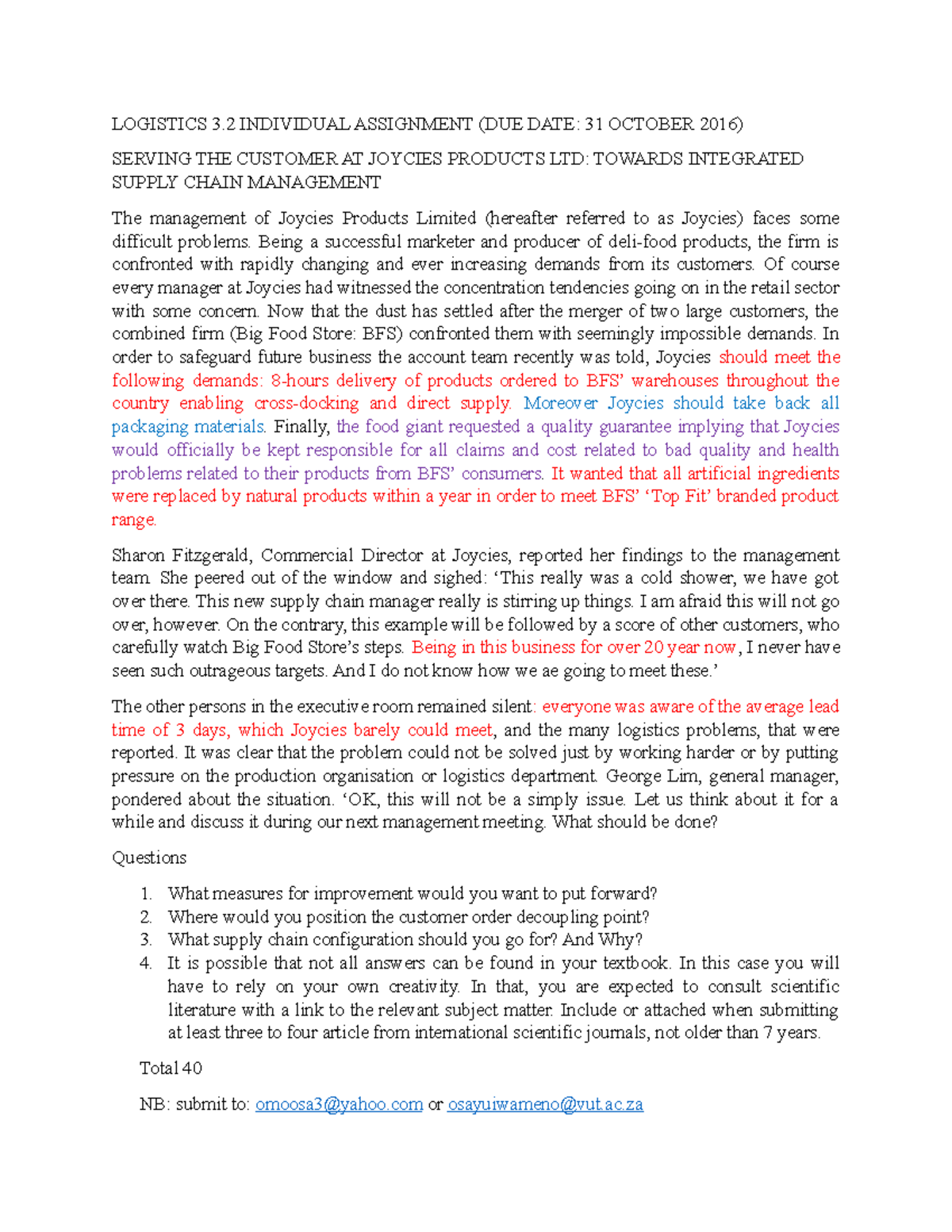 LOGISTICS 3.2 INDIVIDUAL ASSIGNMENT (DUE DATE: 31 OCTOBER 2016)

SERVING THE CUSTOMER AT JOYCIES PRODUCTS LTD: TOWARDS INTEGRATED SUPPLY CHAIN MANAGEMENT

The management of Joycies Products Limited (hereafter referred to as Joycies) faces some difficult problems. Being a successful marketer and producer of deli-food products, the firm is confronted with rapidly changing and ever increasing demands from its customers. Of course every manager at Joycies had witnessed the concentration tendencies going on in the retail sector with some concern. Now that the dust has settled after the merger of two large customers, the combined firm (Big Food Store: BFS) confronted them with seemingly impossible demands. In order to safeguard future business the account team recently was told, Joycies should meet the following demands: 8-hours delivery of products ordered to BFS' warehouses throughout the country enabling cross-docking and direct supply. Moreover Joycies should take back all packaging materials. Finally, the food giant requested a quality guarantee implying that Joycies would officially be kept responsible for all claims and cost related to bad quality and health problems related to their products from BFS' consumers. It wanted that all artificial ingredients were replaced by natural products within a year in order to meet BFS' 'Top Fit' branded product range.

Sharon Fitzgerald, Commercial Director at Joycies, reported her findings to the management team. She peered out of the window and sighed: 'This really was a cold shower, we have got over there. This new supply chain manager really is stirring up things. I am afraid this will not go over, however. On the contrary, this example will be followed by a score of other customers, who carefully watch Big Food Store's steps. Being in this business for over 20 year now, I never have seen such outrageous targets. And I do not know how we ae going to meet these.'

The other persons in the executive room remained silent: everyone was aware of the average lead time of 3 days, which Joycies barely could meet, and the many logistics problems, that were reported. It was clear that the problem could not be solved just by working harder or by putting pressure on the production organisation or logistics department. George Lim, general manager, pondered about the situation. 'OK, this will not be a simply issue. Let us think about it for a while and discuss it during our next management meeting. What should be done?

Questions

1. What measures for improvement would you want to put forward?
2. Where would you position the customer order decoupling point?
3. What supply chain configuration should you go for? And Why?
4. It is possible that not all answers can be found in your textbook. In this case you will have to rely on your own creativity. In that, you are expected to consult scientific literature with a link to the relevant subject matter. Include or attached when submitting at least three to four article from international scientific journals, not older than 7 years.

Total 40

NB: submit to: omoosa3@yahoo.com or osayuiwameno@vut.ac.za